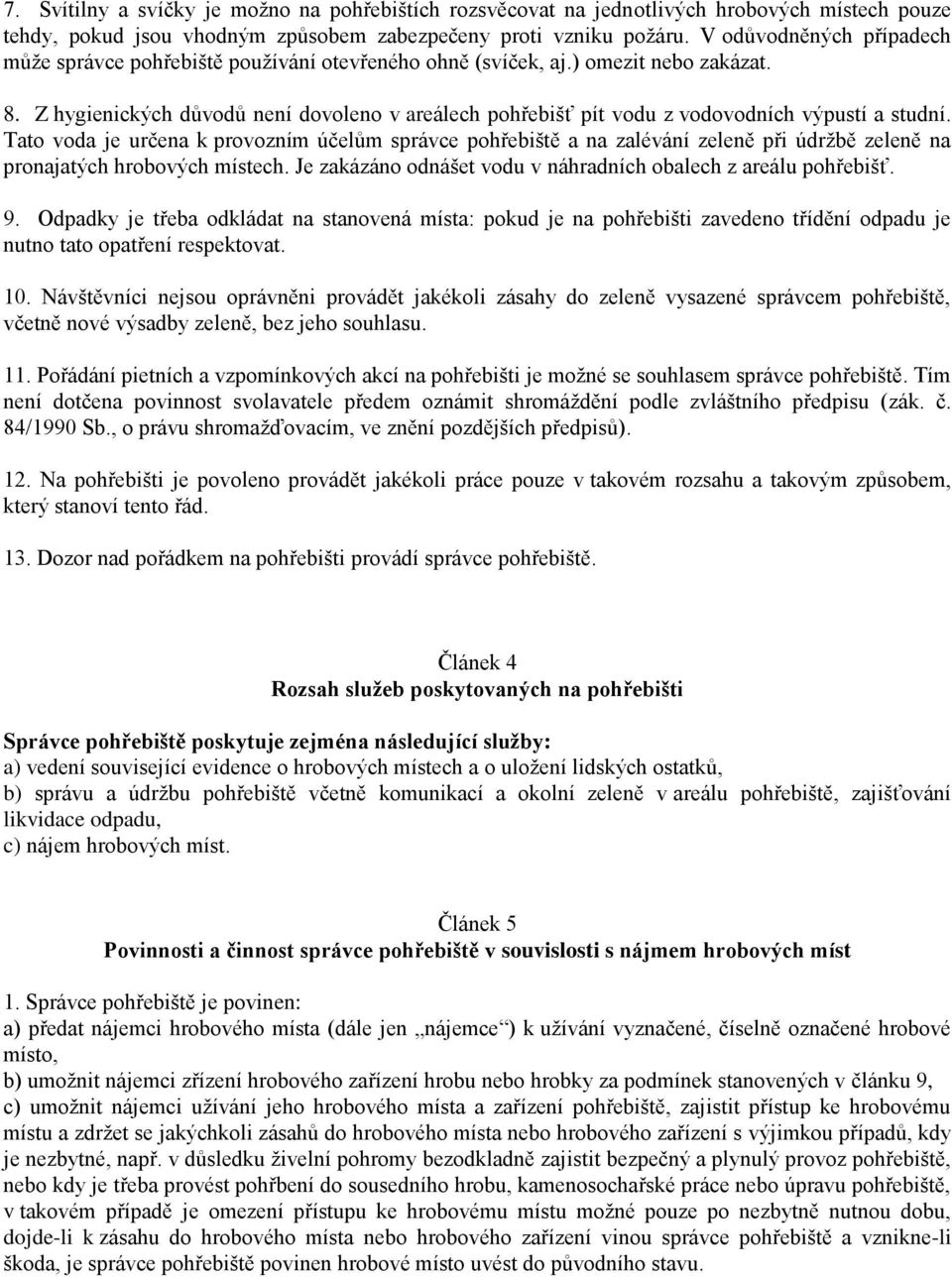 7. Svítilny a svíčky je možno na pohřebištích rozsvěcovat na jednotlivých hrobových místech pouze tehdy, pokud jsou vhodným způsobem zabezpečeny proti vzniku požáru. V odůvodněných případech může správce pohřebiště používání otevřeného ohně (svíček, aj.) omezit nebo zakázat.

8. Z hygienických důvodů není dovoleno v areálech pohřebišť pít vodu z vodovodních výpustí a studní. Tato voda je určena k provozním účelům správce pohřebiště a na zalévání zeleně při údržbě zeleně na pronajatých hrobových místech. Je zakázáno odnášet vodu v náhradních obalech z areálu pohřebišť.

9. Odpadky je třeba odkládat na stanovená místa: pokud je na pohřebišti zavedeno třídění odpadu je nutno tato opatření respektovat.

10. Návštěvníci nejsou oprávněni provádět jakékoli zásahy do zeleně vysazené správcem pohřebiště, včetně nové výsadby zeleně, bez jeho souhlasu.

11. Pořádání pietních a vzpomínkových akcí na pohřebišti je možné se souhlasem správce pohřebiště. Tím není dotčena povinnost svolavatele předem oznámit shromáždění podle zvláštního předpisu (zák. č. 84/1990 Sb., o právu shromažďovacím, ve znění pozdějších předpisů).

12. Na pohřebišti je povoleno provádět jakékoli práce pouze v takovém rozsahu a takovým způsobem, který stanoví tento řád.

13. Dozor nad pořádkem na pohřebišti provádí správce pohřebiště.

Článek 4
Rozsah služeb poskytovaných na pohřebišti

Správce pohřebiště poskytuje zejména následující služby:
a) vedení související evidence o hrobových místech a o uložení lidských ostatků,
b) správu a údržbu pohřebiště včetně komunikací a okolní zeleně v areálu pohřebiště, zajišťování likvidace odpadu,
c) nájem hrobových míst.

Článek 5
Povinnosti a činnost správce pohřebiště v souvislosti s nájmem hrobových míst

1. Správce pohřebiště je povinen:
a) předat nájemci hrobového místa (dále jen „nájemce“) k užívání vyznačené, číselně označené hrobové místo,
b) umožnit nájemci zřízení hrobového zařízení hrobu nebo hrobky za podmínek stanovených v článku 9,
c) umožnit nájemci užívání jeho hrobového místa a zařízení pohřebiště, zajistit přístup ke hrobovému místu a zdržet se jakýchkoli zásahů do hrobového místa nebo hrobového zařízení s výjimkou případů, kdy je nezbytné, např. v důsledku živelní pohromy bezodkladně zajistit bezpečný a plynulý provoz pohřebiště, nebo kdy je třeba provést pohřbení do sousedního hrobu, kamenosochařské práce nebo úpravu pohřebiště, v takovém případě je omezení přístupu ke hrobovému místu možné pouze po nezbytně nutnou dobu, dojde-li k zásahu do hrobového místa nebo hrobového zařízení vinou správce pohřebiště a vznikne-li škoda, je správce pohřebiště povinen hrobové místo uvést do původního stavu.